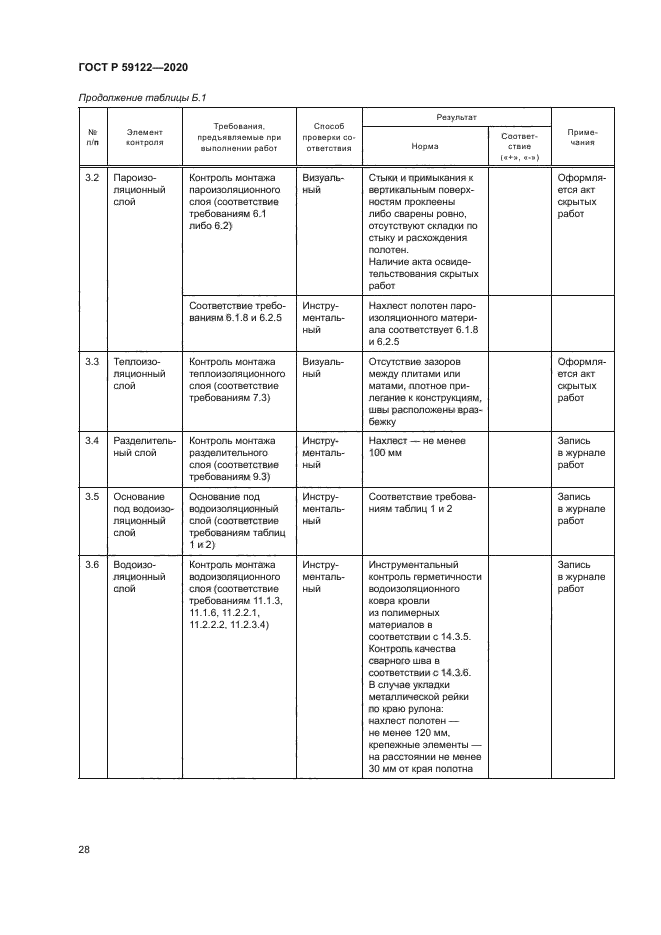 ГОСТ Р 59122—2020

Продолжение таблицы Б.1

| № п/п | Элемент контроля | Требования, предъявляемые при выполнении работ | Способ проверки соответствия | Результат: Норма | Результат: Соответствие («+», «-») | Примечания |
|---|---|---|---|---|---|---|
| 3.2 | Пароизоляционный слой | Контроль монтажа пароизоляционного слоя (соответствие требованиям 6.1 либо 6.2) | Визуальный | Стыки и примыкания к вертикальным поверхностям проклеены либо сварены ровно, отсутствуют складки по стыку и расхождения полотен. Наличие акта освидетельствования скрытых работ | | Оформляется акт скрытых работ |
| | | Соответствие требованиям 6.1.8 и 6.2.5 | Инструментальный | Нахлест полотен пароизоляционного материала соответствует 6.1.8 и 6.2.5 | | |
| 3.3 | Теплоизоляционный слой | Контроль монтажа теплоизоляционного слоя (соответствие требованиям 7.3) | Визуальный | Отсутствие зазоров между плитами или матами, плотное прилегание к конструкциям, швы расположены вразбежку | | Оформляется акт скрытых работ |
| 3.4 | Разделительный слой | Контроль монтажа разделительного слоя (соответствие требованиям 9.3) | Инструментальный | Нахлест — не менее 100 мм | | Запись в журнале работ |
| 3.5 | Основание под водоизоляционный слой | Основание под водоизоляционный слой (соответствие требованиям таблиц 1 и 2) | Инструментальный | Соответствие требованиям таблиц 1 и 2 | | Запись в журнале работ |
| 3.6 | Водоизоляционный слой | Контроль монтажа водоизоляционного слоя (соответствие требованиям 11.1.3, 11.1.6, 11.2.2.1, 11.2.2.2, 11.2.3.4) | Инструментальный | Инструментальный контроль герметичности водоизоляционного ковра кровли из полимерных материалов в соответствии с 14.3.5. Контроль качества сварного шва в соответствии с 14.3.6. В случае укладки металлической рейки по краю рулона: нахлест полотен — не менее 120 мм, крепежные элементы — на расстоянии не менее 30 мм от края полотна | | Запись в журнале работ |

28